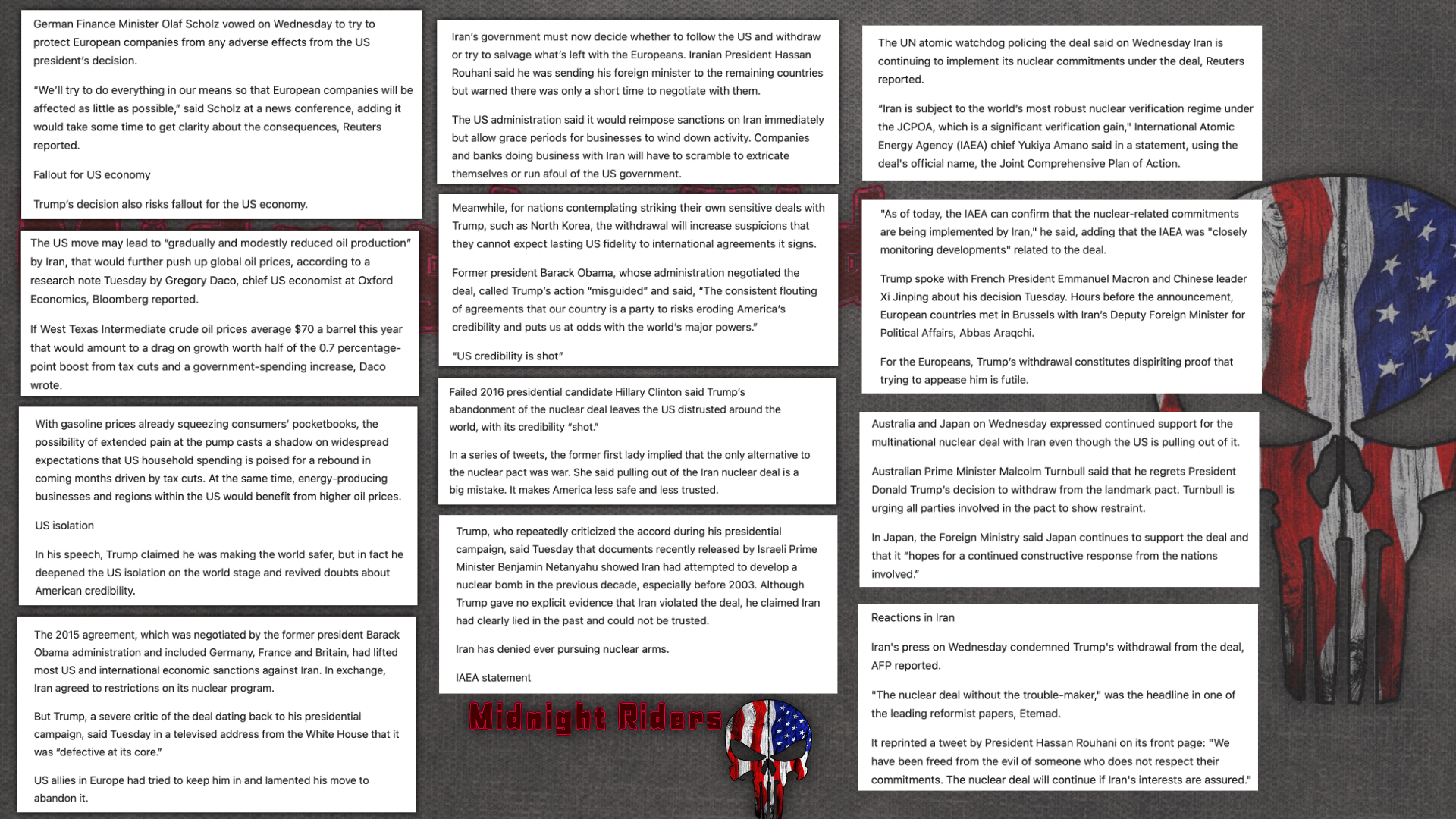 German Finance Minister Olaf Scholz vowed on Wednesday to try to protect European companies from any adverse effects from the US president's decision.

"We'll try to do everything in our means so that European companies will be affected as little as possible," said Scholz at a news conference, adding it would take some time to get clarity about the consequences, Reuters reported.

Fallout for US economy

Trump's decision also risks fallout for the US economy.

The US move may lead to "gradually and modestly reduced oil production" by Iran, that would further push up global oil prices, according to a research note Tuesday by Gregory Daco, chief US economist at Oxford Economics, Bloomberg reported.

If West Texas Intermediate crude oil prices average $70 a barrel this year that would amount to a drag on growth worth half of the 0.7 percentage-point boost from tax cuts and a government-spending increase, Daco wrote.

With gasoline prices already squeezing consumers' pocketbooks, the possibility of extended pain at the pump casts a shadow on widespread expectations that US household spending is poised for a rebound in coming months driven by tax cuts. At the same time, energy-producing businesses and regions within the US would benefit from higher oil prices.

US isolation

In his speech, Trump claimed he was making the world safer, but in fact he deepened the US isolation on the world stage and revived doubts about American credibility.

The 2015 agreement, which was negotiated by the former president Barack Obama administration and included Germany, France and Britain, had lifted most US and international economic sanctions against Iran. In exchange, Iran agreed to restrictions on its nuclear program.

But Trump, a severe critic of the deal dating back to his presidential campaign, said Tuesday in a televised address from the White House that it was "defective at its core."

US allies in Europe had tried to keep him in and lamented his move to abandon it.

Iran's government must now decide whether to follow the US and withdraw or try to salvage what's left with the Europeans. Iranian President Hassan Rouhani said he was sending his foreign minister to the remaining countries but warned there was only a short time to negotiate with them.

The US administration said it would reimpose sanctions on Iran immediately but allow grace periods for businesses to wind down activity. Companies and banks doing business with Iran will have to scramble to extricate themselves or run afoul of the US government.

Meanwhile, for nations contemplating striking their own sensitive deals with Trump, such as North Korea, the withdrawal will increase suspicions that they cannot expect lasting US fidelity to international agreements it signs.

Former president Barack Obama, whose administration negotiated the deal, called Trump's action "misguided" and said, "The consistent flouting of agreements that our country is a party to risks eroding America's credibility and puts us at odds with the world's major powers."

"US credibility is shot"

Failed 2016 presidential candidate Hillary Clinton said Trump's abandonment of the nuclear deal leaves the US distrusted around the world, with its credibility "shot."

In a series of tweets, the former first lady implied that the only alternative to the nuclear pact was war. She said pulling out of the Iran nuclear deal is a big mistake. It makes America less safe and less trusted.

Trump, who repeatedly criticized the accord during his presidential campaign, said Tuesday that documents recently released by Israeli Prime Minister Benjamin Netanyahu showed Iran had attempted to develop a nuclear bomb in the previous decade, especially before 2003. Although Trump gave no explicit evidence that Iran violated the deal, he claimed Iran had clearly lied in the past and could not be trusted.

Iran has denied ever pursuing nuclear arms.

IAEA statement

Midnight Riders

The UN atomic watchdog policing the deal said on Wednesday Iran is continuing to implement its nuclear commitments under the deal, Reuters reported.

"Iran is subject to the world's most robust nuclear verification regime under the JCPOA, which is a significant verification gain," International Atomic Energy Agency (IAEA) chief Yukiya Amano said in a statement, using the deal's official name, the Joint Comprehensive Plan of Action.

"As of today, the IAEA can confirm that the nuclear-related commitments are being implemented by Iran," he said, adding that the IAEA was "closely monitoring developments" related to the deal.

Trump spoke with French President Emmanuel Macron and Chinese leader Xi Jinping about his decision Tuesday. Hours before the announcement, European countries met in Brussels with Iran's Deputy Foreign Minister for Political Affairs, Abbas Araqchi.

For the Europeans, Trump's withdrawal constitutes dispiriting proof that trying to appease him is futile.

Australia and Japan on Wednesday expressed continued support for the multinational nuclear deal with Iran even though the US is pulling out of it.

Australian Prime Minister Malcolm Turnbull said that he regrets President Donald Trump's decision to withdraw from the landmark pact. Turnbull is urging all parties involved in the pact to show restraint.

In Japan, the Foreign Ministry said Japan continues to support the deal and that it "hopes for a continued constructive response from the nations involved."

Reactions in Iran

Iran's press on Wednesday condemned Trump's withdrawal from the deal, AFP reported.

"The nuclear deal without the trouble-maker," was the headline in one of the leading reformist papers, Etemad.

It reprinted a tweet by President Hassan Rouhani on its front page: "We have been freed from the evil of someone who does not respect their commitments. The nuclear deal will continue if Iran's interests are assured."